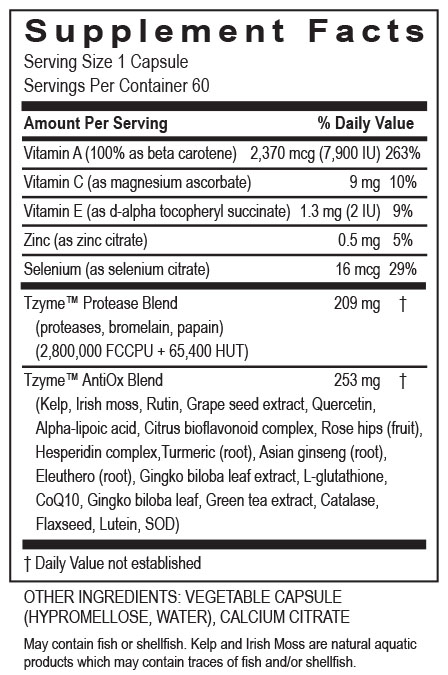 Supplement Facts
Serving Size 1 Capsule
Servings Per Container 60

| Amount Per Serving | | % Daily Value |
|---|---|---|
| Vitamin A (100% as beta carotene) | 2,370 mcg (7,900 IU) | 263% |
| Vitamin C (as magnesium ascorbate) | 9 mg | 10% |
| Vitamin E (as d-alpha tocopheryl succinate) | 1.3 mg (2 IU) | 9% |
| Zinc (as zinc citrate) | 0.5 mg | 5% |
| Selenium (as selenium citrate) | 16 mcg | 29% |
| Tzyme™ Protease Blend (proteases, bromelain, papain) (2,800,000 FCCPU + 65,400 HUT) | 209 mg | † |
| Tzyme™ AntiOx Blend (Kelp, Irish moss, Rutin, Grape seed extract, Quercetin, Alpha-lipoic acid, Citrus bioflavonoid complex, Rose hips (fruit), Hesperidin complex,Turmeric (root), Asian ginseng (root), Eleuthero (root), Gingko biloba leaf extract, L-glutathione, CoQ10, Gingko biloba leaf, Green tea extract, Catalase, Flaxseed, Lutein, SOD) | 253 mg | † |

† Daily Value not established

OTHER INGREDIENTS: VEGETABLE CAPSULE (HYPROMELLOSE, WATER), CALCIUM CITRATE

May contain fish or shellfish. Kelp and Irish Moss are natural aquatic products which may contain traces of fish and/or shellfish.